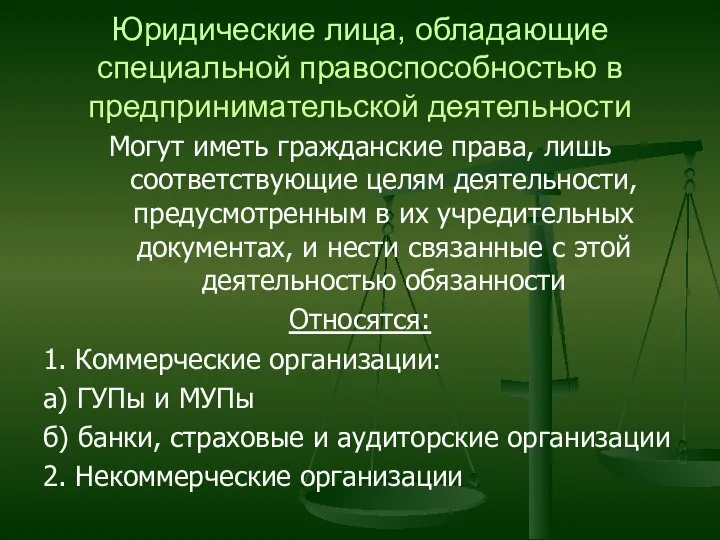 Юридические лица, обладающие специальной правоспособностью в предпринимательской деятельности

Могут иметь гражданские права, лишь соответствующие целям деятельности, предусмотренным в их учредительных документах, и нести связанные с этой деятельностью обязанности

Относятся:

1. Коммерческие организации:

а) ГУПы и МУПы

б) банки, страховые и аудиторские организации

2. Некоммерческие организации